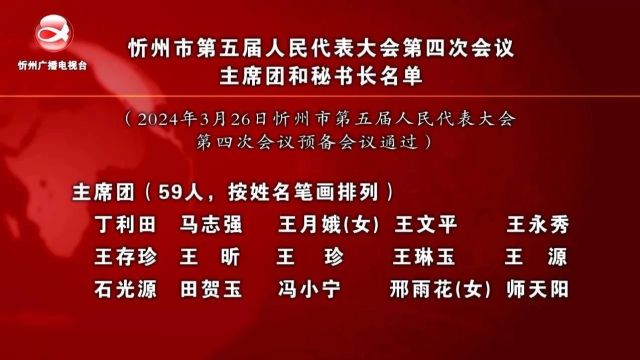 忻州广播电视台

忻州市第五届人民代表大会第四次会议
主席团和秘书长名单

（2024年3月26日忻州市第五届人民代表大会第四次会议预备会议通过）

主席团（59人，按姓名笔画排列）

丁利田 马志强 王月娥(女) 王文平 王永秀
王存珍 王 昕 王 珍 王琳玉 王 源
石光源 田贺玉 冯小宁 邢雨花(女) 师天阳